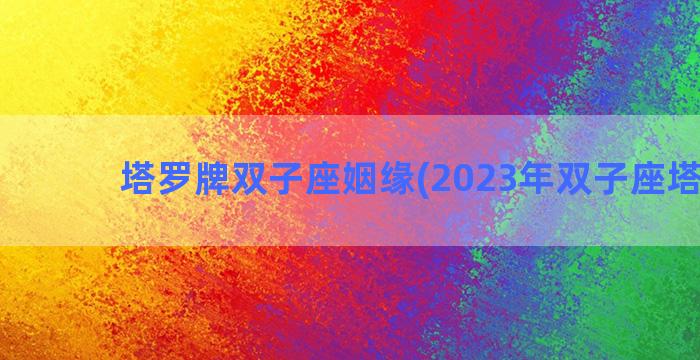 塔罗牌双子座姻缘(2023年双子座塔